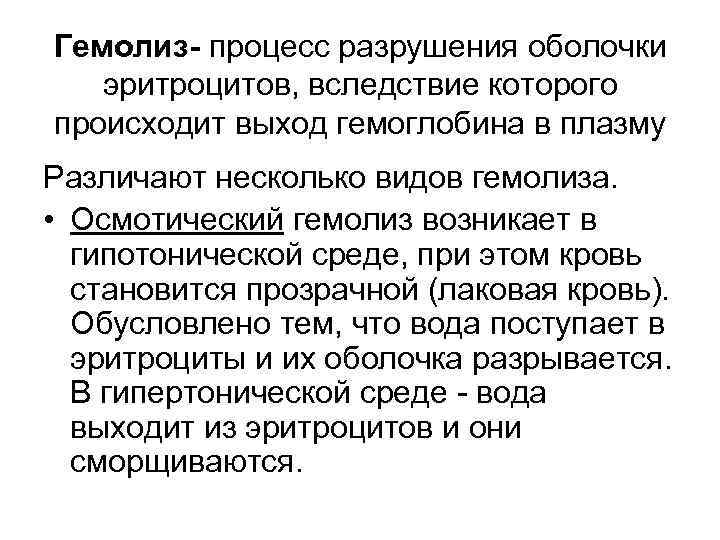 Гемолиз- процесс разрушения оболочки эритроцитов, вследствие которого происходит выход гемоглобина в плазму

Различают несколько видов гемолиза.

• Осмотический гемолиз возникает в гипотонической среде, при этом кровь становится прозрачной (лаковая кровь). Обусловлено тем, что вода поступает в эритроциты и их оболочка разрывается. В гипертонической среде - вода выходит из эритроцитов и они сморщиваются.